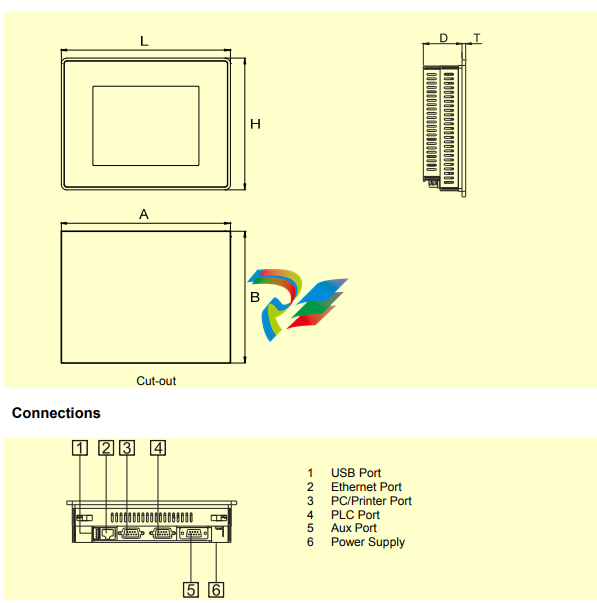 L

H

D T

A

B

Cut-out

Connections

1 2 3 4

5 6

1 USB Port
2 Ethernet Port
3 PC/Printer Port
4 PLC Port
5 Aux Port
6 Power Supply